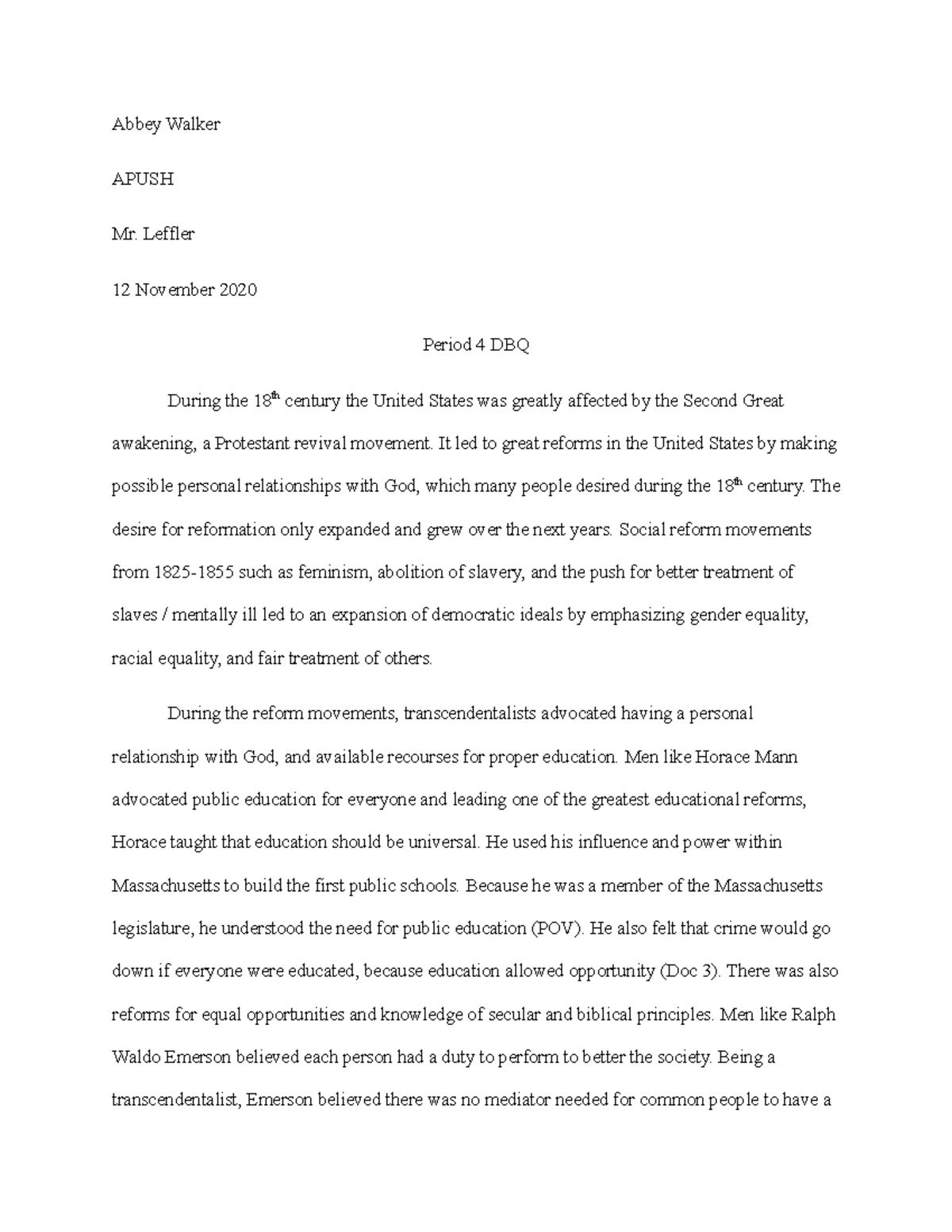 Abbey Walker

APUSH

Mr. Leffler

12 November 2020

Period 4 DBQ

During the 18$^{th}$ century the United States was greatly affected by the Second Great awakening, a Protestant revival movement. It led to great reforms in the United States by making possible personal relationships with God, which many people desired during the 18$^{th}$ century. The desire for reformation only expanded and grew over the next years. Social reform movements from 1825-1855 such as feminism, abolition of slavery, and the push for better treatment of slaves / mentally ill led to an expansion of democratic ideals by emphasizing gender equality, racial equality, and fair treatment of others.

During the reform movements, transcendentalists advocated having a personal relationship with God, and available recourses for proper education. Men like Horace Mann advocated public education for everyone and leading one of the greatest educational reforms, Horace taught that education should be universal. He used his influence and power within Massachusetts to build the first public schools. Because he was a member of the Massachusetts legislature, he understood the need for public education (POV). He also felt that crime would go down if everyone were educated, because education allowed opportunity (Doc 3). There was also reforms for equal opportunities and knowledge of secular and biblical principles. Men like Ralph Waldo Emerson believed each person had a duty to perform to better the society. Being a transcendentalist, Emerson believed there was no mediator needed for common people to have a